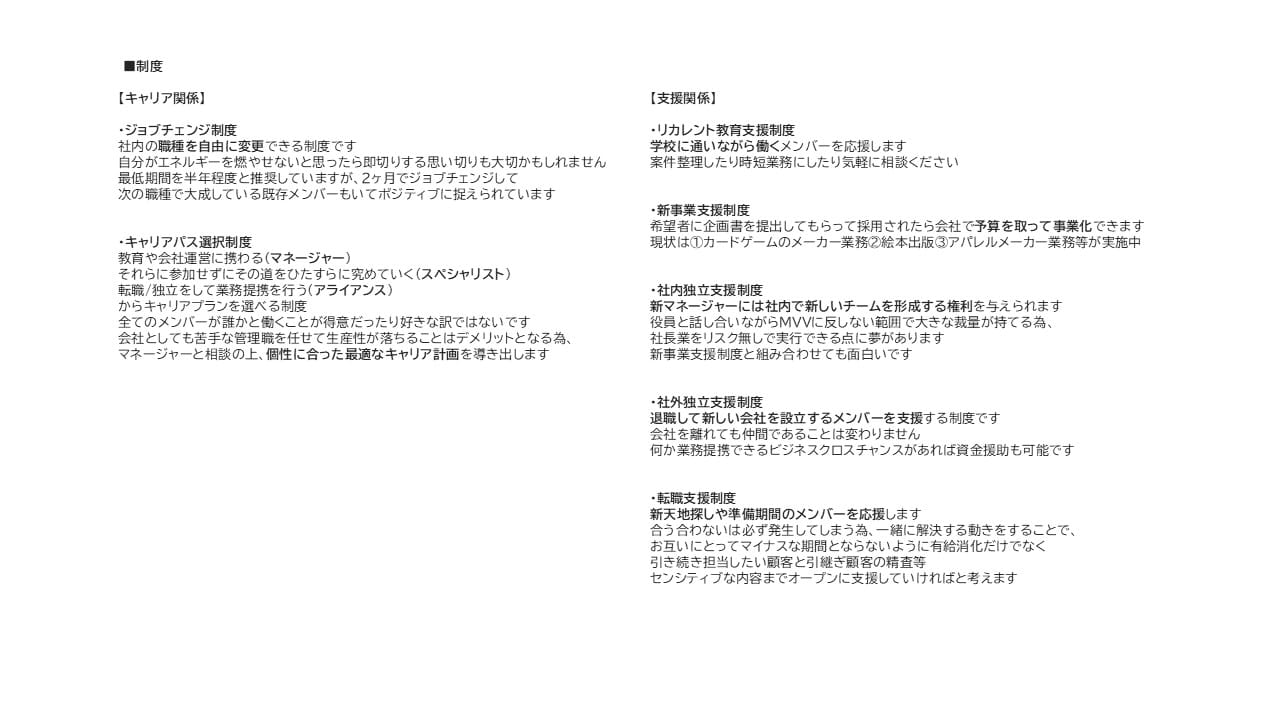 ■制度

【キャリア関係】

・ジョブチェンジ制度
社内の職種を自由に変更できる制度です
自分がエネルギーを燃やせないと思ったら即切りする思い切りも大切かもしれません
最低期間を半年程度と推奨していますが、2ヶ月でジョブチェンジして
次の職種で大成している既存メンバーもいてポジティブに捉えられています

・キャリアパス選択制度
教育や会社運営に携わる(マネージャー)
それらに参加せずにその道をひたすらに究めていく(スペシャリスト)
転職/独立をして業務提携を行う(アライアンス)
からキャリアプランを選べる制度
全てのメンバーが誰かと働くことが得意だったり好きな訳ではないです
会社としても苦手な管理職を任せて生産性が落ちることはデメリットとなる為、
マネージャーと相談の上、個性に合った最適なキャリア計画を導き出します

【支援関係】

・リカレント教育支援制度
学校に通いながら働くメンバーを応援します
案件整理したり時短業務にしたり気軽に相談ください

・新事業支援制度
希望者に企画書を提出してもらって採用されたら会社で予算を取って事業化できます
現状は①カードゲームのメーカー業務②絵本出版③アパレルメーカー業務等が実施中

・社内独立支援制度
新マネージャーには社内で新しいチームを形成する権利を与えられます
役員と話し合いながらMVVに反しない範囲で大きな裁量が持てる為、
社長業をリスク無しで実行できる点に夢があります
新事業支援制度と組み合わせても面白いです

・社外独立支援制度
退職して新しい会社を設立するメンバーを支援する制度です
会社を離れても仲間であることは変わりません
何か業務提携できるビジネスクロスチャンスがあれば資金援助も可能です

・転職支援制度
新天地探しや準備期間のメンバーを応援します
合う合わないは必ず発生してしまう為、一緒に解決する動きをすることで、
お互いにとってマイナスな期間とならないように有給消化だけでなく
引き続き担当したい顧客と引継ぎ顧客の精査等
センシティブな内容までオープンに支援していければと考えます